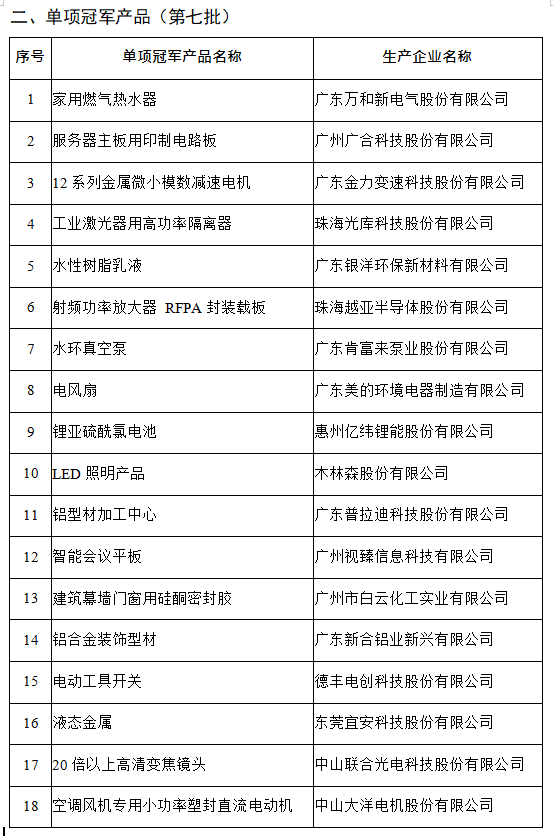 二、单项冠军产品（第七批）

| 序号 | 单项冠军产品名称 | 生产企业名称 |
|---|---|---|
| 1 | 家用燃气热水器 | 广东万和新电气股份有限公司 |
| 2 | 服务器主板用印制电路板 | 广州广合科技股份有限公司 |
| 3 | 12 系列金属微小模数减速电机 | 广东金力变速科技股份有限公司 |
| 4 | 工业激光器用高功率隔离器 | 珠海光库科技股份有限公司 |
| 5 | 水性树脂乳液 | 广东银洋环保新材料有限公司 |
| 6 | 射频功率放大器 RFPA 封装载板 | 珠海越亚半导体股份有限公司 |
| 7 | 水环真空泵 | 广东肯富来泵业股份有限公司 |
| 8 | 电风扇 | 广东美的环境电器制造有限公司 |
| 9 | 锂亚硫酰氯电池 | 惠州亿纬锂能股份有限公司 |
| 10 | LED 照明产品 | 木林森股份有限公司 |
| 11 | 铝型材加工中心 | 广东普拉迪科技股份有限公司 |
| 12 | 智能会议平板 | 广州视臻信息科技有限公司 |
| 13 | 建筑幕墙门窗用硅酮密封胶 | 广州市白云化工实业有限公司 |
| 14 | 铝合金装饰型材 | 广东新合铝业新兴有限公司 |
| 15 | 电动工具开关 | 德丰电创科技股份有限公司 |
| 16 | 液态金属 | 东莞宜安科技股份有限公司 |
| 17 | 20 倍以上高清变焦镜头 | 中山联合光电科技股份有限公司 |
| 18 | 空调风机专用小功率塑封直流电动机 | 中山大洋电机股份有限公司 |